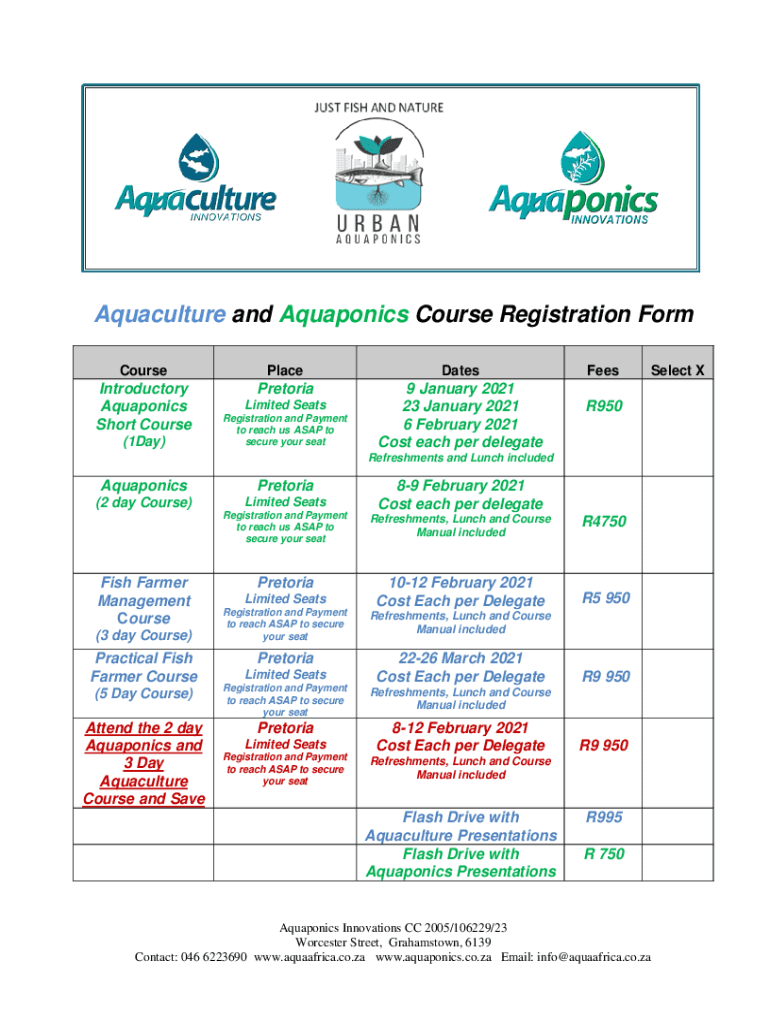 JUST FISH AND NATURE

Aquaculture INNOVATIONS

URBAN AQUAPONICS

Aquaponics INNOVATIONS

Aquaculture and Aquaponics Course Registration Form

| Course | Place | Dates | Fees | Select X |
|---|---|---|---|---|
| Introductory Aquaponics Short Course (1Day) | Pretoria Limited Seats Registration and Payment to reach us ASAP to secure your seat | 9 January 2021 23 January 2021 6 February 2021 Cost each per delegate Refreshments and Lunch included | R950 | |
| Aquaponics (2 day Course) | Pretoria Limited Seats Registration and Payment to reach us ASAP to secure your seat | 8-9 February 2021 Cost each per delegate Refreshments, Lunch and Course Manual included | R4750 | |
| Fish Farmer Management Course (3 day Course) | Pretoria Limited Seats Registration and Payment to reach ASAP to secure your seat | 10-12 February 2021 Cost Each per Delegate Refreshments, Lunch and Course Manual included | R5 950 | |
| Practical Fish Farmer Course (5 Day Course) | Pretoria Limited Seats Registration and Payment to reach ASAP to secure your seat | 22-26 March 2021 Cost Each per Delegate Refreshments, Lunch and Course Manual included | R9 950 | |
| Attend the 2 day Aquaponics and 3 Day Aquaculture Course and Save | Pretoria Limited Seats Registration and Payment to reach ASAP to secure your seat | 8-12 February 2021 Cost Each per Delegate Refreshments, Lunch and Course Manual included | R9 950 | |
| | | Flash Drive with Aquaculture Presentations | R995 | |
| | | Flash Drive with Aquaponics Presentations | R 750 | |

Aquaponics Innovations CC 2005/106229/23
Worcester Street, Grahamstown, 6139
Contact: 046 6223690 www.aquaafrica.co.za www.aquaponics.co.za Email: info@aquaafrica.co.za